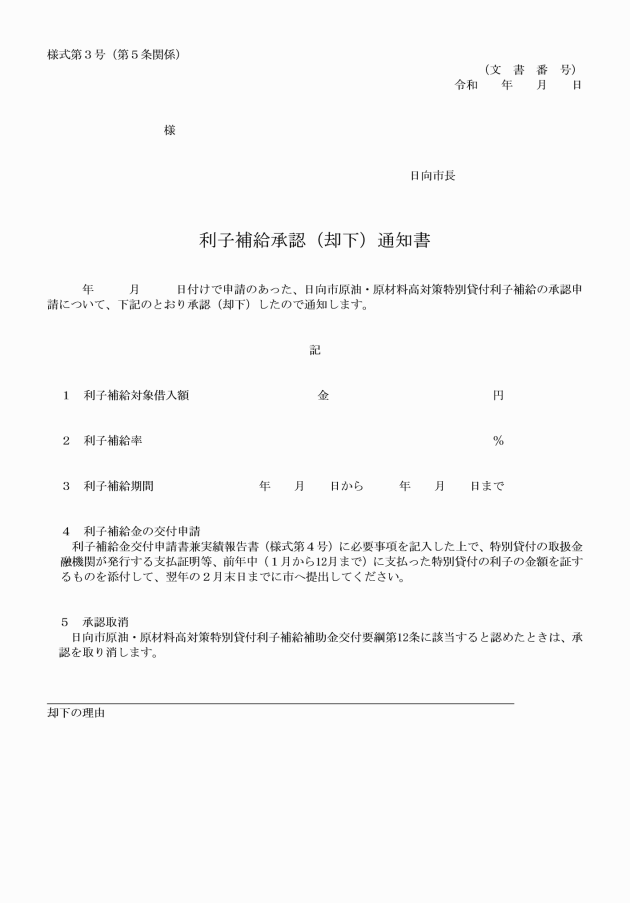 様式第３号（第５条関係）

（文　書　番　号）
令和　　年　　月　　日

様

日向市長

利子補給承認（却下）通知書

年　　月　　日付けで申請のあった、日向市原油・原材料高対策特別貸付利子補給の承認申請について、下記のとおり承認（却下）したので通知します。

記

１　利子補給対象借入額　　　金　　　　円

２　利子補給率　　　　％

３　利子補給期間　　　年　　月　　日から　　年　　月　　日まで

４　利子補給金の交付申請
利子補給金交付申請書兼実績報告書（様式第４号）に必要事項を記入した上で、特別貸付の取扱金融機関が発行する支払証明等、前年中（１月から12月まで）に支払った特別貸付の利子の金額を証するものを添付して、翌年の２月末日までに市へ提出してください。

５　承認取消
日向市原油・原材料高対策特別貸付利子補給補助金交付要綱第12条に該当すると認めたときは、承認を取り消します。

却下の理由